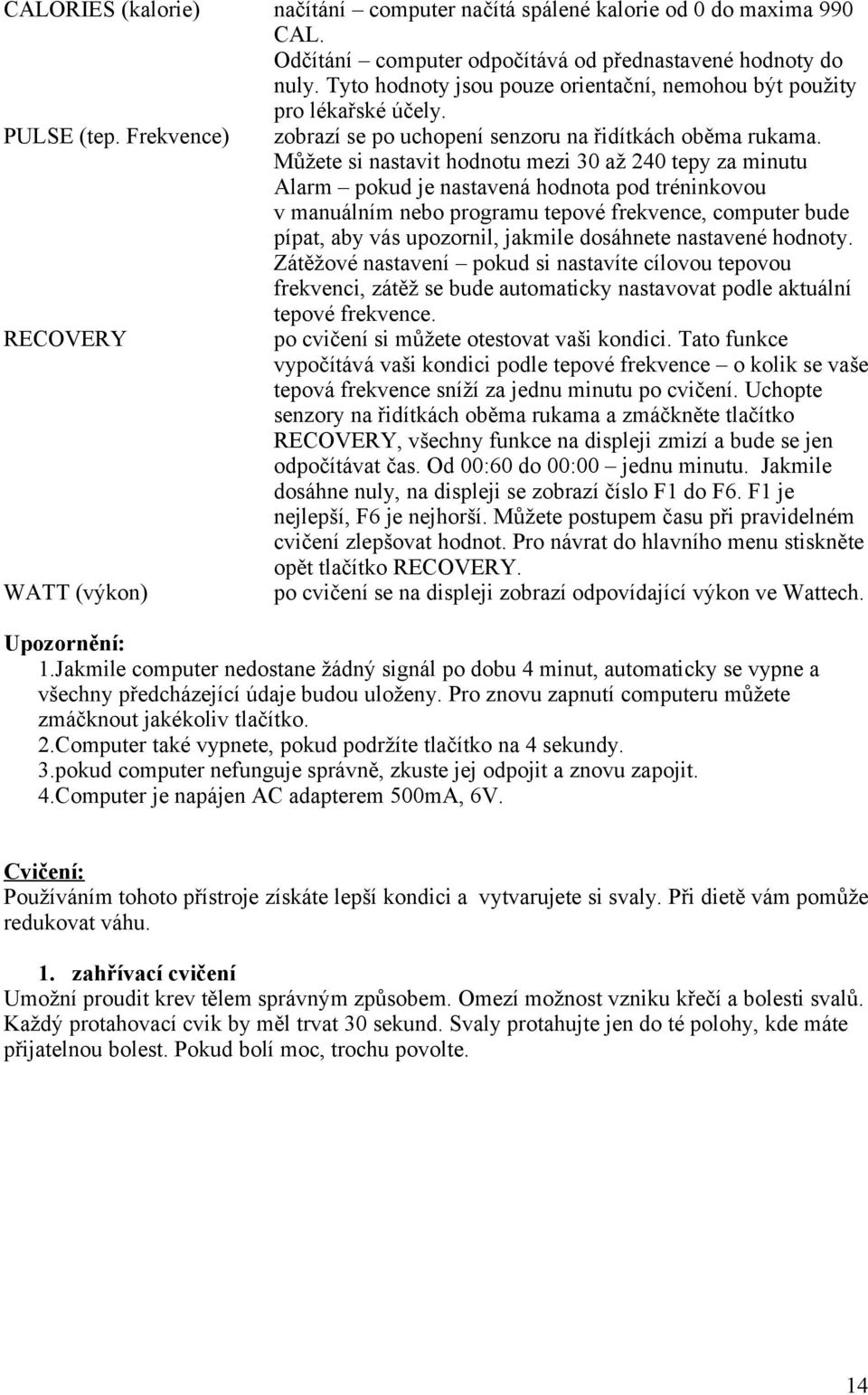 CALORIES (kalorie) načítání – computer načítá spálené kalorie od 0 do maxima 990 CAL.
Odčítání – computer odpočítává od přednastavené hodnoty do nuly. Tyto hodnoty jsou pouze orientační, nemohou být použity pro lékařské účely.

PULSE (tep. Frekvence) zobrazí se po uchopení senzoru na řidítkách oběma rukama.
Můžete si nastavit hodnotu mezi 30 až 240 tepy za minutu
Alarm – pokud je nastavená hodnota pod tréninkovou v manuálním nebo programu tepové frekvence, computer bude pípat, aby vás upozornil, jakmile dosáhnete nastavené hodnoty.
Zátěžové nastavení – pokud si nastavíte cílovou tepovou frekvenci, zátěž se bude automaticky nastavovat podle aktuální tepové frekvence.

RECOVERY po cvičení si můžete otestovat vaši kondici. Tato funkce vypočítává vaši kondici podle tepové frekvence – o kolik se vaše tepová frekvence sníží za jednu minutu po cvičení. Uchopte senzory na řidítkách oběma rukama a zmáčkněte tlačítko RECOVERY, všechny funkce na displeji zmizí a bude se jen odpočítávat čas. Od 00:60 do 00:00 – jednu minutu. Jakmile dosáhne nuly, na displeji se zobrazí číslo F1 do F6. F1 je nejlepší, F6 je nejhorší. Můžete postupem času při pravidelném cvičení zlepšovat hodnot. Pro návrat do hlavního menu stiskněte opět tlačítko RECOVERY.

WATT (výkon) po cvičení se na displeji zobrazí odpovídající výkon ve Wattech.

Upozornění:
1.Jakmile computer nedostane žádný signál po dobu 4 minut, automaticky se vypne a všechny předcházející údaje budou uloženy. Pro znovu zapnutí computeru můžete zmáčknout jakékoliv tlačítko.
2.Computer také vypnete, pokud podržíte tlačítko na 4 sekundy.
3.pokud computer nefunguje správně, zkuste jej odpojit a znovu zapojit.
4.Computer je napájen AC adapterem 500mA, 6V.

Cvičení:
Používáním tohoto přístroje získáte lepší kondici a vytvarujete si svaly. Při dietě vám pomůže redukovat váhu.

1. zahřívací cvičení
Umožní proudit krev tělem správným způsobem. Omezí možnost vzniku křečí a bolesti svalů. Každý protahovací cvik by měl trvat 30 sekund. Svaly protahujte jen do té polohy, kde máte přijatelnou bolest. Pokud bolí moc, trochu povolte.

14